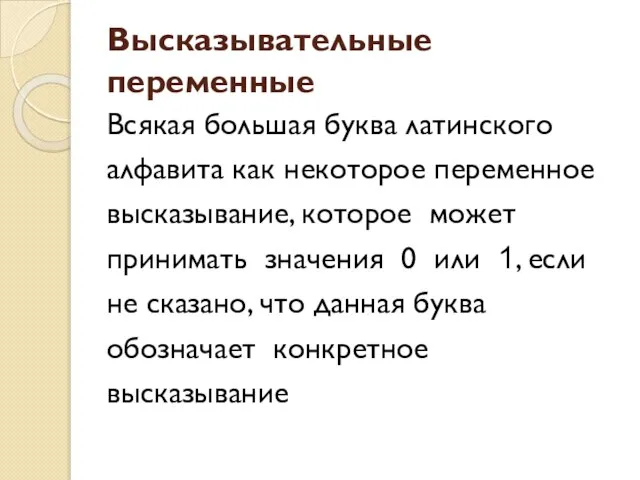 Высказывательные переменные

Всякая большая буква латинского алфавита как некоторое переменное высказывание, которое может принимать значения 0 или 1, если не сказано, что данная буква обозначает конкретное высказывание